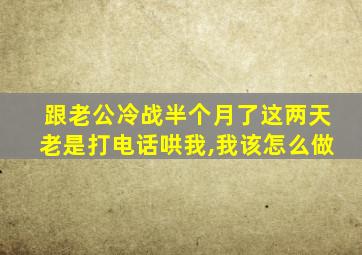 跟老公冷战半个月了这两天老是打电话哄我,我该怎么做